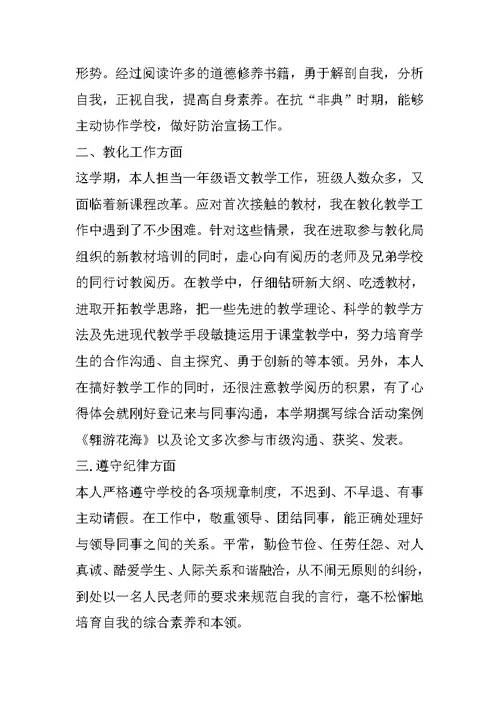 形势。经过阅读许多的道德修养书籍，勇于解剖自我，分析自我，正视自我，提高自身素养。在抗“非典”时期，能够主动协作学校，做好防治宣扬工作。

二、教化工作方面

这学期，本人担当一年级语文教学工作，班级人数众多，又面临着新课程改革。应对首次接触的教材，我在教化教学工作中遇到了不少困难。针对这些情景，我在进取参与教化局组织的新教材培训的同时，虚心向有阅历的老师及兄弟学校的同行讨教阅历。在教学中，仔细钻研新大纲、吃透教材，进取开拓教学思路，把一些先进的教学理论、科学的教学方法及先进现代教学手段敏捷运用于课堂教学中，努力培育学生的合作沟通、自主探究、勇于创新的等本领。另外，本人在搞好教学工作的同时，还很注意教学阅历的积累，有了心得体会就刚好登记来与同事沟通，本学期撰写综合活动案例《翱游花海》以及论文多次参与市级沟通、获奖、发表。

三.遵守纪律方面

本人严格遵守学校的各项规章制度，不迟到、不早退、有事主动请假。在工作中，敬重领导、团结同事，能正确处理好与领导同事之间的关系。平常，勤俭节俭、任劳任怨、对人真诚、酷爱学生、人际关系和谐融洽，从不闹无原则的纠纷，到处以一名人民老师的要求来规范自我的言行，毫不松懈地培育自我的综合素养和本领。